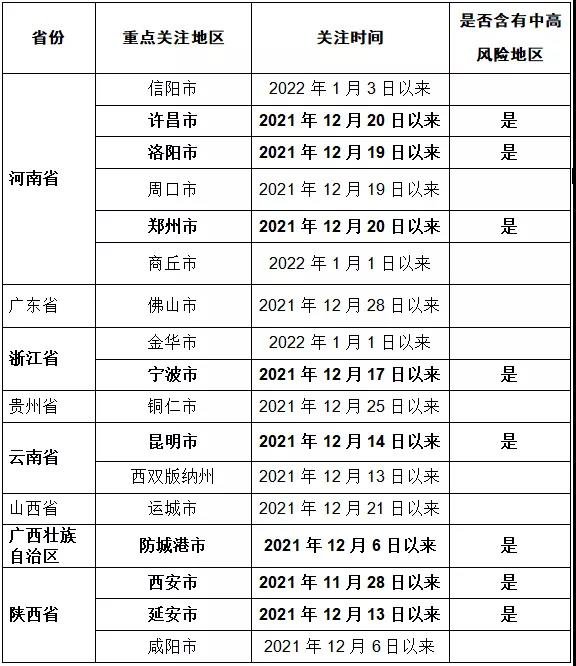 | 省份 | 重点关注地区 | 关注时间 | 是否含有中高风险地区 |
|---|---|---|---|
| 河南省 | 信阳市 | 2022年1月3日以来 |  |
|  | 许昌市 | 2021年12月20日以来 | 是 |
|  | 洛阳市 | 2021年12月19日以来 | 是 |
|  | 周口市 | 2021年12月19日以来 |  |
|  | 郑州市 | 2021年12月20日以来 | 是 |
|  | 商丘市 | 2022年1月1日以来 |  |
| 广东省 | 佛山市 | 2021年12月28日以来 |  |
| 浙江省 | 金华市 | 2022年1月1日以来 |  |
|  | 宁波市 | 2021年12月17日以来 | 是 |
| 贵州省 | 铜仁市 | 2021年12月25日以来 |  |
| 云南省 | 昆明市 | 2021年12月14日以来 | 是 |
|  | 西双版纳州 | 2021年12月13日以来 |  |
| 山西省 | 运城市 | 2021年12月21日以来 |  |
| 广西壮族自治区 | 防城港市 | 2021年12月6日以来 | 是 |
| 陕西省 | 西安市 | 2021年11月28日以来 | 是 |
|  | 延安市 | 2021年12月13日以来 | 是 |
|  | 咸阳市 | 2021年12月6日以来 |  |